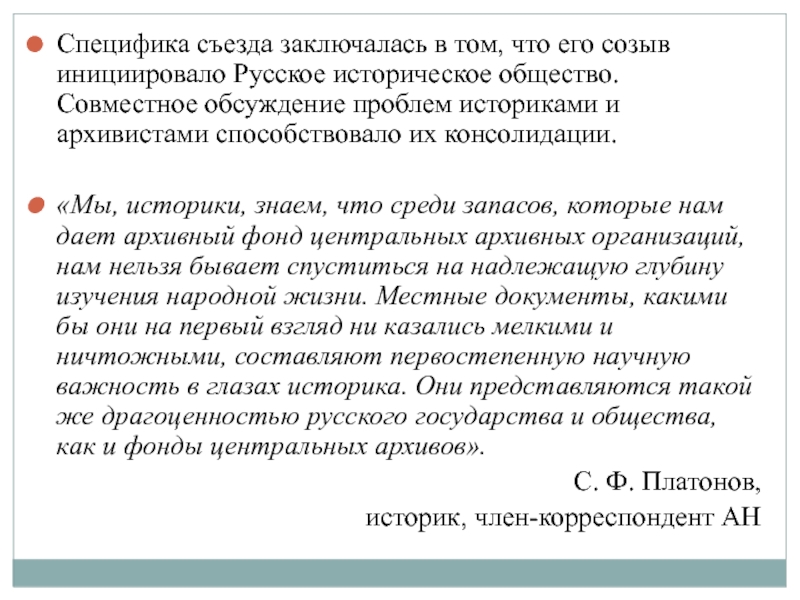 Специфика съезда заключалась в том, что его созыв инициировало Русское историческое общество. Совместное обсуждение проблем историками и архивистами способствовало их консолидации.

«Мы, историки, знаем, что среди запасов, которые нам дает архивный фонд центральных архивных организаций, нам нельзя бывает спуститься на надлежащую глубину изучения народной жизни. Местные документы, какими бы они на первый взгляд ни казались мелкими и ничтожными, составляют первостепенную научную важность в глазах историка. Они представляются такой же драгоценностью русского государства и общества, как и фонды центральных архивов».

С. Ф. Платонов,
историк, член-корреспондент АН